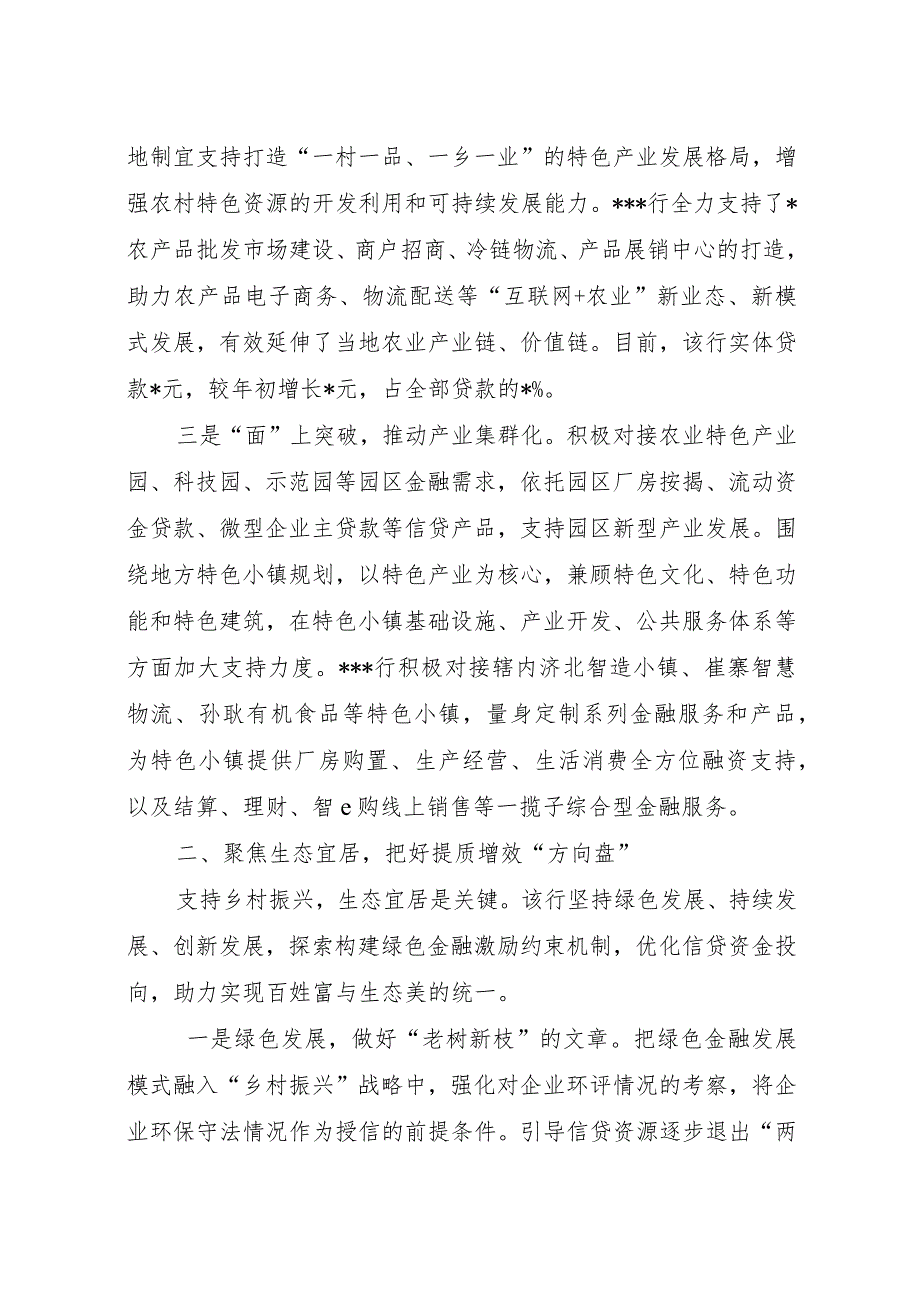 地制宜支持打造“一村一品、一乡一业”的特色产业发展格局，增强农村特色资源的开发利用和可持续发展能力。***行全力支持了*农产品批发市场建设、商户招商、冷链物流、产品展销中心的打造，助力农产品电子商务、物流配送等“互联网+农业”新业态、新模式发展，有效延伸了当地农业产业链、价值链。目前，该行实体贷款*元，较年初增长*元，占全部贷款的*%。

三是“面”上突破，推动产业集群化。积极对接农业特色产业园、科技园、示范园等园区金融需求，依托园区厂房按揭、流动资金贷款、微型企业主贷款等信贷产品，支持园区新型产业发展。围绕地方特色小镇规划，以特色产业为核心，兼顾特色文化、特色功能和特色建筑，在特色小镇基础设施、产业开发、公共服务体系等方面加大支持力度。***行积极对接辖内济北智造小镇、崔寨智慧物流、孙耿有机食品等特色小镇，量身定制系列金融服务和产品，为特色小镇提供厂房购置、生产经营、生活消费全方位融资支持，以及结算、理财、智e购线上销售等一揽子综合型金融服务。

二、聚焦生态宜居，把好提质增效“方向盘”

支持乡村振兴，生态宜居是关键。该行坚持绿色发展、持续发展、创新发展，探索构建绿色金融激励约束机制，优化信贷资金投向，助力实现百姓富与生态美的统一。

一是绿色发展，做好“老树新枝”的文章。把绿色金融发展模式融入“乡村振兴”战略中，强化对企业环评情况的考察，将企业环保守法情况作为授信的前提条件。引导信贷资源逐步退出“两